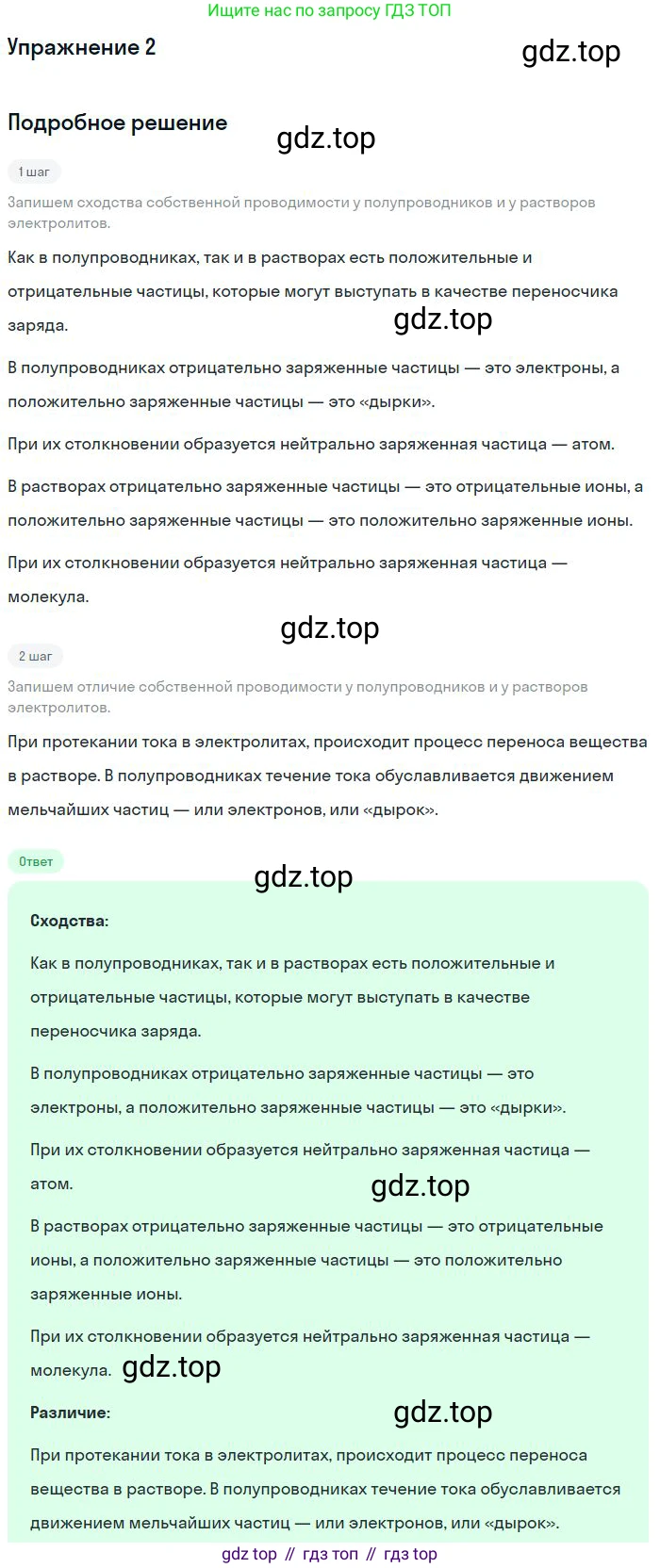 Ищите нас по запросу ГДЗ ТОП

Упражнение 2

Подробное решение

1 шаг

Запишем сходства собственной проводимости у полупроводников и у растворов электролитов.

Как в полупроводниках, так и в растворах есть положительные и отрицательные частицы, которые могут выступать в качестве переносчика заряда.

В полупроводниках отрицательно заряженные частицы — это электроны, а положительно заряженные частицы — это «дырки».

При их столкновении образуется нейтрально заряженная частица — атом.

В растворах отрицательно заряженные частицы — это отрицательные ионы, а положительно заряженные частицы — это положительно заряженные ионы.

При их столкновении образуется нейтрально заряженная частица — молекула.

2 шаг

Запишем отличие собственной проводимости у полупроводников и у растворов электролитов.

При протекании тока в электролитах, происходит процесс переноса вещества в растворе. В полупроводниках течение тока обуславливается движением мельчайших частиц — или электронов, или «дырок».

Ответ

Сходства:

Как в полупроводниках, так и в растворах есть положительные и отрицательные частицы, которые могут выступать в качестве переносчика заряда.

В полупроводниках отрицательно заряженные частицы — это электроны, а положительно заряженные частицы — это «дырки».

При их столкновении образуется нейтрально заряженная частица — атом.

В растворах отрицательно заряженные частицы — это отрицательные ионы, а положительно заряженные частицы — это положительно заряженные ионы.

При их столкновении образуется нейтрально заряженная частица — молекула.

Различие:

При протекании тока в электролитах, происходит процесс переноса вещества в растворе. В полупроводниках течение тока обуславливается движением мельчайших частиц — или электронов, или «дырок».

gdz top // гдз топ // гдз top

gdz.top